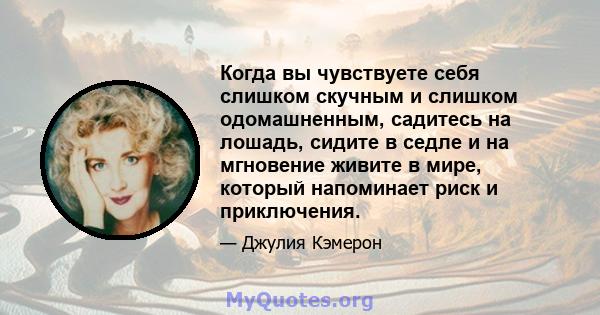 Когда вы чувствуете себя слишком скучным и слишком одомашненным, садитесь на лошадь, сидите в седле и на мгновение живите в мире, который напоминает риск и приключения.

— Джулия Кэмерон

MyQuotes.org